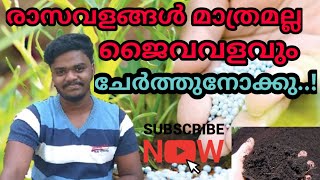 രാസവളങ്ങൾ മാത്രമല്ല
ജൈവവളവും
ചേർത്തുനോക്കു..!

SUBSCRIBE
NOW